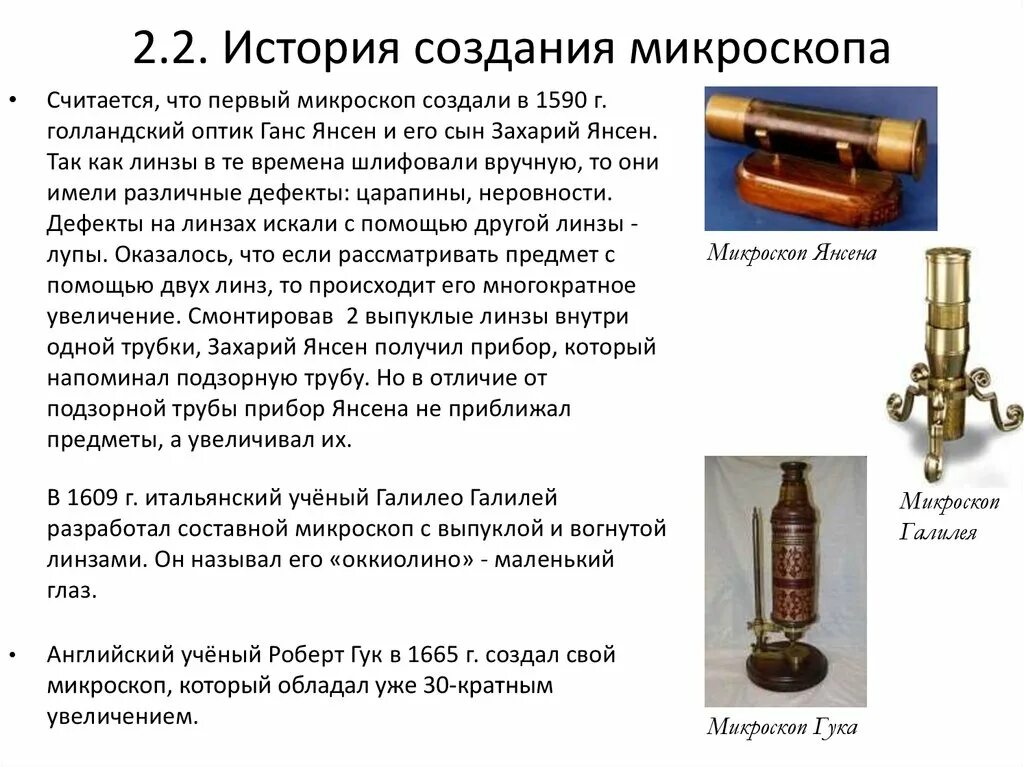 2.2. История создания микроскопа

• Считается, что первый микроскоп создали в 1590 г. голландский оптик Ганс Янсен и его сын Захарий Янсен. Так как линзы в те времена шлифовали вручную, то они имели различные дефекты: царапины, неровности. Дефекты на линзах искали с помощью другой линзы - лупы. Оказалось, что если рассматривать предмет с помощью двух линз, то происходит его многократное увеличение. Смонтировав 2 выпуклые линзы внутри одной трубки, Захарий Янсен получил прибор, который напоминал подзорную трубу. Но в отличие от подзорной трубы прибор Янсена не приближал предметы, а увеличивал их.

В 1609 г. итальянский учёный Галилео Галилей разработал составной микроскоп с выпуклой и вогнутой линзами. Он называл его «оккиолино» - маленький глаз.

• Английский учёный Роберт Гук в 1665 г. создал свой микроскоп, который обладал уже 30-кратным увеличением.

Микроскоп Янсена

Микроскоп Галилея

Микроскоп Гука